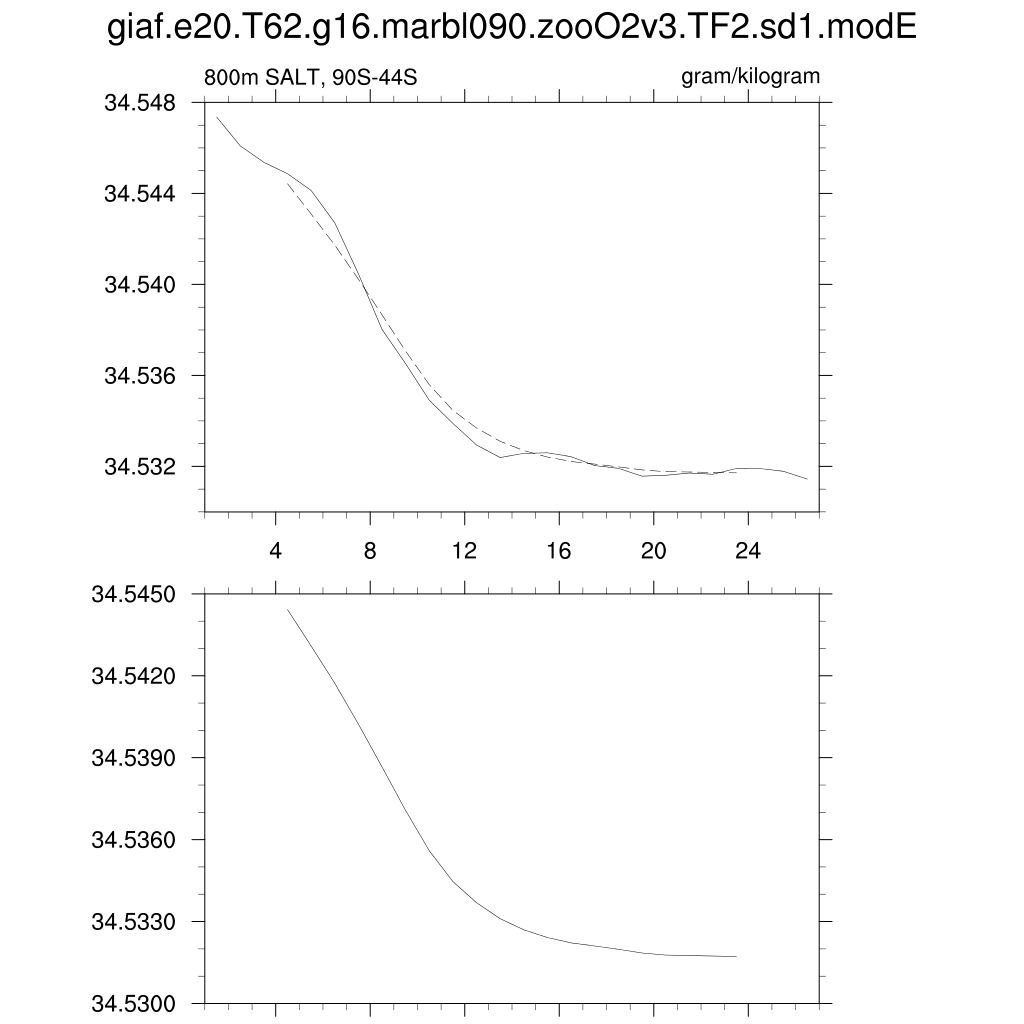 giaf.e20.T62.g16.marbl090.zooO2v3.TF2.sd1.modE

800m SALT, 90S-44S

gram/kilogram

34.548
34.544
34.540
34.536
34.532

4
8
12
16
20
24

34.5450
34.5420
34.5390
34.5360
34.5330
34.5300